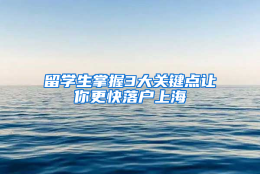 留学生掌握3大关键点让你更快落户上海